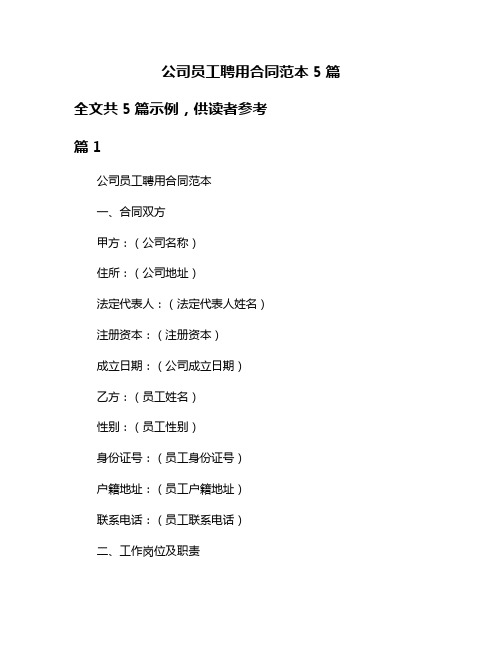 公司员工聘用合同范本 5 篇

全文共 5 篇示例，供读者参考

篇 1

公司员工聘用合同范本

一、合同双方

甲方：（公司名称）

住所：（公司地址）

法定代表人：（法定代表人姓名）

注册资本：（注册资本）

成立日期：（公司成立日期）

乙方：（员工姓名）

性别：（员工性别）

身份证号：（员工身份证号）

户籍地址：（员工户籍地址）

联系电话：（员工联系电话）

二、工作岗位及职责